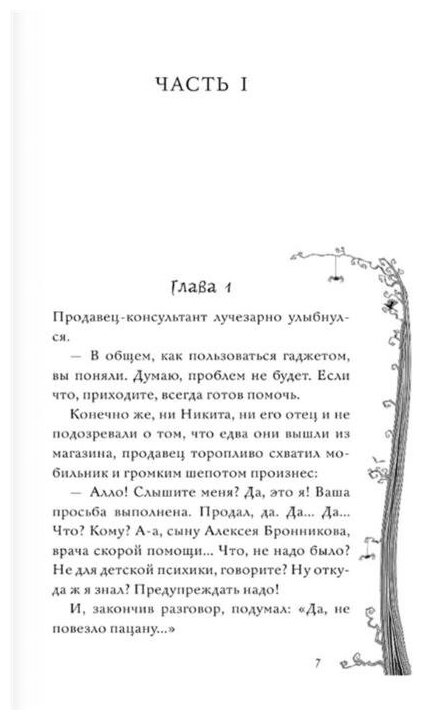 ЧАСТЬ I

Глава 1

Продавец-консультант лучезарно улыбнулся.

— В общем, как пользоваться гаджетом, вы поняли. Думаю, проблем не будет. Если что, приходите, всегда готов помочь.

Конечно же, ни Никита, ни его отец и не подозревали о том, что едва они вышли из магазина, продавец торопливо схватил мобильник и громким шепотом произнес:

— Алло! Слышите меня? Да, это я! Ваша просьба выполнена. Продал, да. Да... Да... Что? Кому? А-а, сыну Алексея Бронникова, врача скорой помощи... Что, не надо было? Не для детской психики, говорите? Ну откуда ж я знал? Предупреждать надо!

И, закончив разговор, подумал: «Да, не повезло пацану...»

7